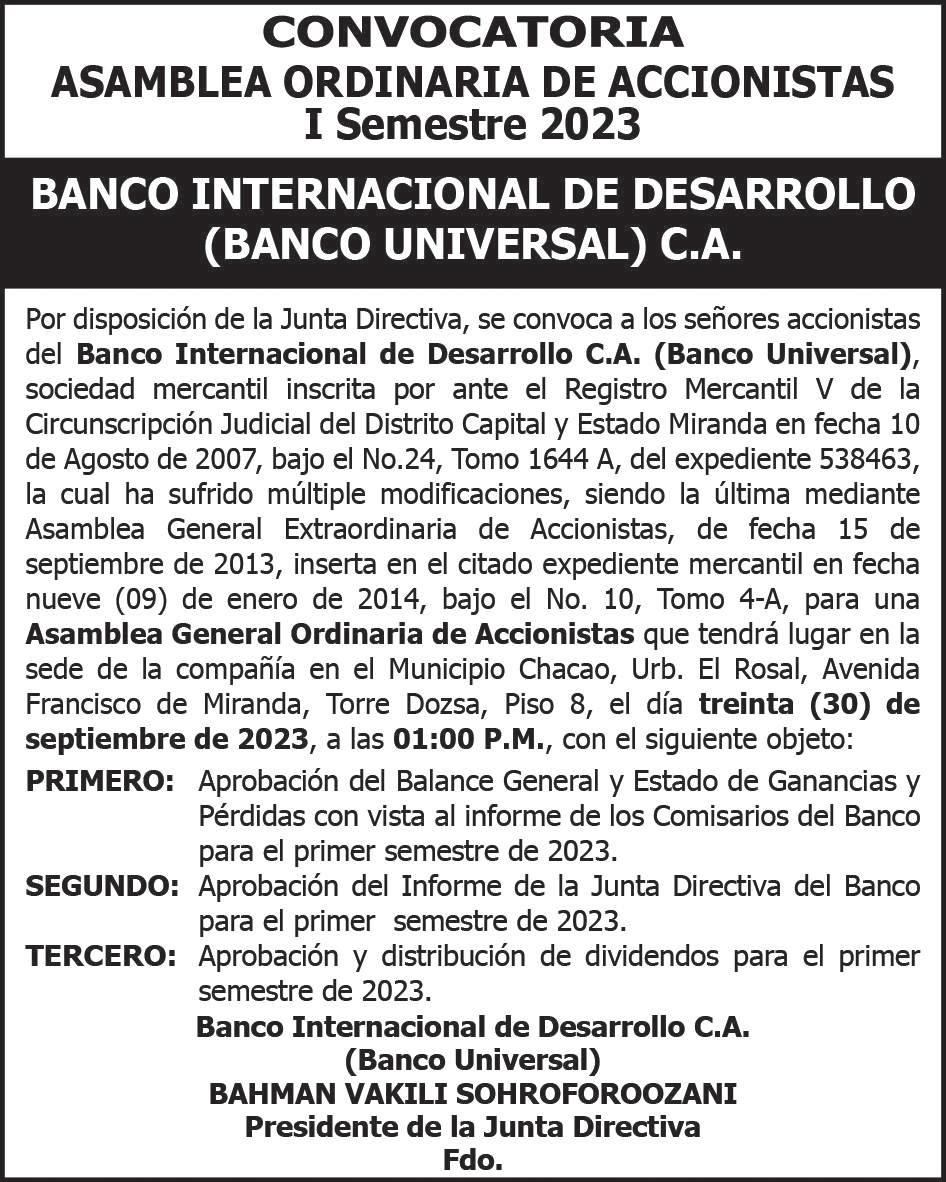 CONVOCATORIA
ASAMBLEA ORDINARIA DE ACCIONISTAS
I Semestre 2023

BANCO INTERNACIONAL DE DESARROLLO
(BANCO UNIVERSAL) C.A.

Por disposición de la Junta Directiva, se convoca a los señores accionistas del Banco Internacional de Desarrollo C.A. (Banco Universal), sociedad mercantil inscrita por ante el Registro Mercantil V de la Circunscripción Judicial del Distrito Capital y Estado Miranda en fecha 10 de Agosto de 2007, bajo el No.24, Tomo 1644 A, del expediente 538463, la cual ha sufrido múltiple modificaciones, siendo la última mediante Asamblea General Extraordinaria de Accionistas, de fecha 15 de septiembre de 2013, inserta en el citado expediente mercantil en fecha nueve (09) de enero de 2014, bajo el No. 10, Tomo 4-A, para una Asamblea General Ordinaria de Accionistas que tendrá lugar en la sede de la compañía en el Municipio Chacao, Urb. El Rosal, Avenida Francisco de Miranda, Torre Dozsa, Piso 8, el día treinta (30) de septiembre de 2023, a las 01:00 P.M., con el siguiente objeto:

PRIMERO: Aprobación del Balance General y Estado de Ganancias y Pérdidas con vista al informe de los Comisarios del Banco para el primer semestre de 2023.

SEGUNDO: Aprobación del Informe de la Junta Directiva del Banco para el primer semestre de 2023.

TERCERO: Aprobación y distribución de dividendos para el primer semestre de 2023.

Banco Internacional de Desarrollo C.A.
(Banco Universal)
BAHMAN VAKILI SOHROFOROOZANI
Presidente de la Junta Directiva
Fdo.